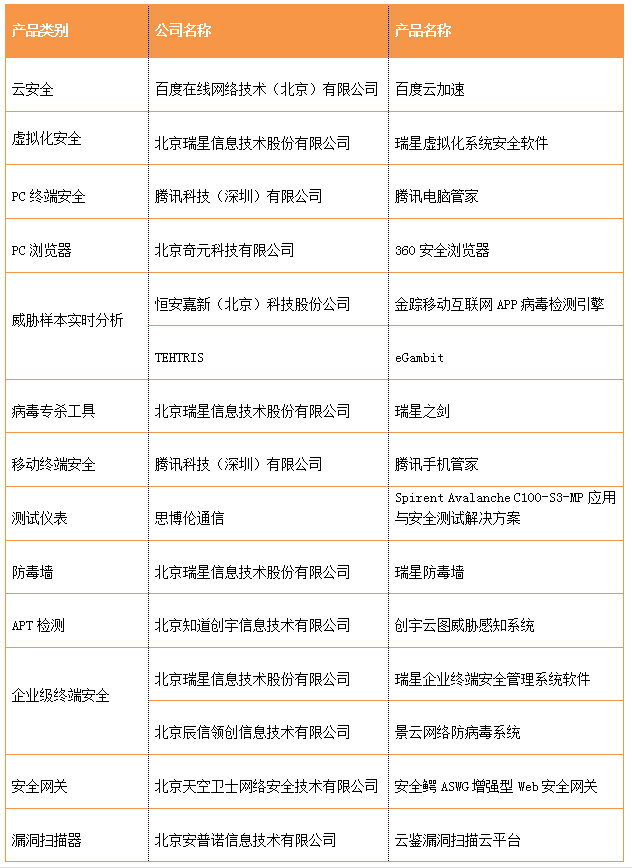 | 产品类别 | 公司名称 | 产品名称 |
|---|---|---|
| 云安全 | 百度在线网络技术（北京）有限公司 | 百度云加速 |
| 虚拟化安全 | 北京瑞星信息技术股份有限公司 | 瑞星虚拟化系统安全软件 |
| PC 终端安全 | 腾讯科技（深圳）有限公司 | 腾讯电脑管家 |
| PC 浏览器 | 北京奇元科技有限公司 | 360 安全浏览器 |
| 威胁样本实时分析 | 恒安嘉新（北京）科技股份公司 | 金踪移动互联网 APP 病毒检测引擎 |
| 威胁样本实时分析 | TEHTRIS | eGambit |
| 病毒专杀工具 | 北京瑞星信息技术股份有限公司 | 瑞星之剑 |
| 移动终端安全 | 腾讯科技（深圳）有限公司 | 腾讯手机管家 |
| 测试仪表 | 思博伦通信 | Spirent Avalanche C100-S3-MP 应用与安全测试解决方案 |
| 防毒墙 | 北京瑞星信息技术股份有限公司 | 瑞星防毒墙 |
| APT 检测 | 北京知道创宇信息技术有限公司 | 创宇云图威胁感知系统 |
| 企业级终端安全 | 北京瑞星信息技术股份有限公司 | 瑞星企业终端安全管理系统软件 |
| 企业级终端安全 | 北京辰信领创信息技术有限公司 | 景云网络防病毒系统 |
| 安全网关 | 北京天空卫士网络安全技术有限公司 | 安全鳄 ASWG 增强型 Web 安全网关 |
| 漏洞扫描器 | 北京安普诺信息技术有限公司 | 云鉴漏洞扫描云平台 |